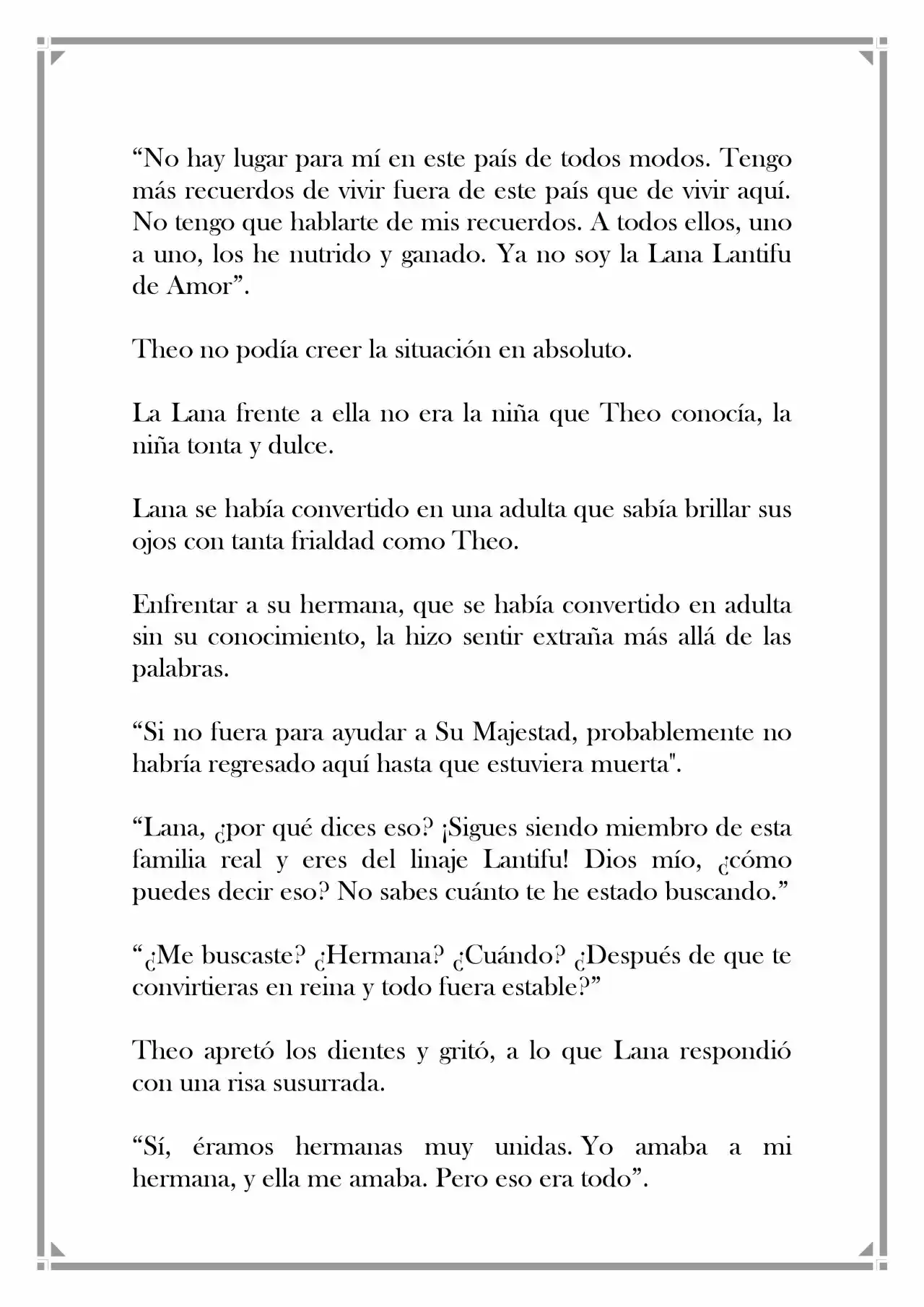 "No hay lugar para mí en este país de todos modos. Tengo más recuerdos de vivir fuera de este país que de vivir aquí. No tengo que hablarte de mis recuerdos. A todos ellos, uno a uno, los he nutrido y ganado. Ya no soy la Lana Lantifu de Amor".

Theo no podía creer la situación en absoluto.

La Lana frente a ella no era la niña que Theo conocía, la niña tonta y dulce.

Lana se había convertido en una adulta que sabía brillar sus ojos con tanta frialdad como Theo.

Enfrentar a su hermana, que se había convertido en adulta sin su conocimiento, la hizo sentir extraña más allá de las palabras.

"Si no fuera para ayudar a Su Majestad, probablemente no habría regresado aquí hasta que estuviera muerta".

"Lana, ¿por qué dices eso? ¡Sigues siendo miembro de esta familia real y eres del linaje Lantifu! Dios mío, ¿cómo puedes decir eso? No sabes cuánto te he estado buscando."

"¿Me buscaste? ¿Hermana? ¿Cuándo? ¿Después de que te convirtieras en reina y todo fuera estable?"

Theo apretó los dientes y gritó, a lo que Lana respondió con una risa susurrada.

"Sí, éramos hermanas muy unidas. Yo amaba a mi hermana, y ella me amaba. Pero eso era todo".